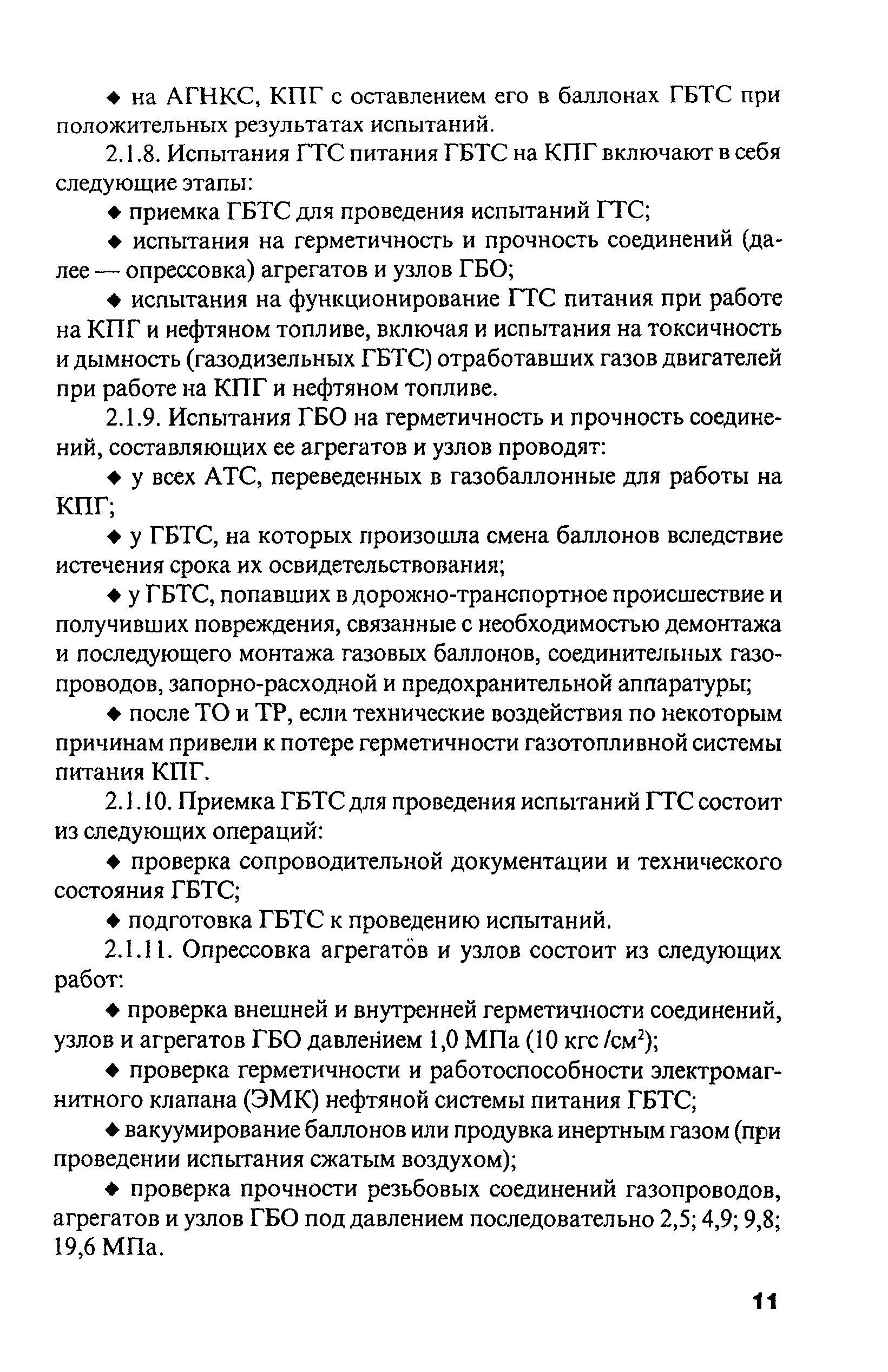 ◆ на АГНКС, КПГ с оставлением его в баллонах ГБТС при положительных результатах испытаний.

2.1.8. Испытания ГТС питания ГБТС на КПГ включают в себя следующие этапы:

◆ приемка ГБТС для проведения испытаний ГТС;

◆ испытания на герметичность и прочность соединений (далее — опрессовка) агрегатов и узлов ГБО;

◆ испытания на функционирование ГТС питания при работе на КПГ и нефтяном топливе, включая и испытания на токсичность и дымность (газодизельных ГБТС) отработавших газов двигателей при работе на КПГ и нефтяном топливе.

2.1.9. Испытания ГБО на герметичность и прочность соединений, составляющих ее агрегатов и узлов проводят:

◆ у всех АТС, переведенных в газобаллонные для работы на КПГ;

◆ у ГБТС, на которых произошла смена баллонов вследствие истечения срока их освидетельствования;

◆ у ГБТС, попавших в дорожно-транспортное происшествие и получивших повреждения, связанные с необходимостью демонтажа и последующего монтажа газовых баллонов, соединительных газопроводов, запорно-расходной и предохранительной аппаратуры;

◆ после ТО и ТР, если технические воздействия по некоторым причинам привели к потере герметичности газотопливной системы питания КПГ.

2.1.10. Приемка ГБТС для проведения испытаний ГТС состоит из следующих операций:

◆ проверка сопроводительной документации и технического состояния ГБТС;

◆ подготовка ГБТС к проведению испытаний.

2.1.11. Опрессовка агрегатов и узлов состоит из следующих работ:

◆ проверка внешней и внутренней герметичности соединений, узлов и агрегатов ГБО давлением 1,0 МПа (10 кгс /см$^2$);

◆ проверка герметичности и работоспособности электромагнитного клапана (ЭМК) нефтяной системы питания ГБТС;

◆ вакуумирование баллонов или продувка инертным газом (при проведении испытания сжатым воздухом);

◆ проверка прочности резьбовых соединений газопроводов, агрегатов и узлов ГБО под давлением последовательно 2,5; 4,9; 9,8; 19,6 МПа.

11